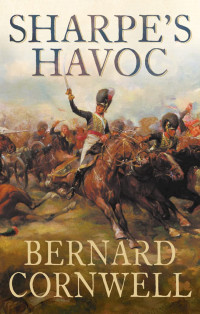 SHARPE'S
HAVOC

BERNARD
CORNWELL